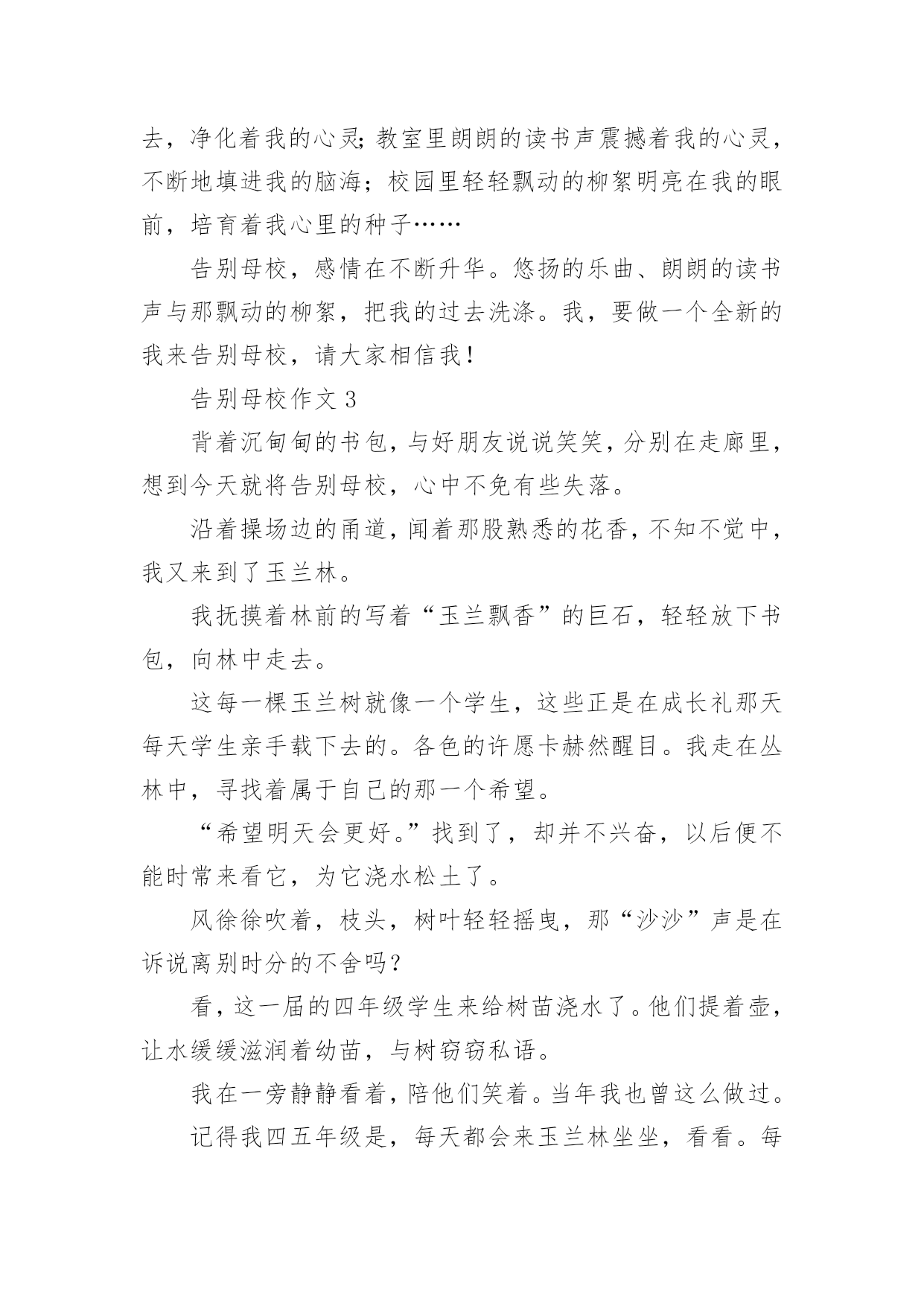 去，净化着我的心灵;教室里朗朗的读书声震撼着我的心灵，不断地填进我的脑海；校园里轻轻飘动的柳絮明亮在我的眼前，培育着我心里的种子……

告别母校，感情在不断升华。悠扬的乐曲、朗朗的读书声与那飘动的柳絮，把我的过去洗涤。我，要做一个全新的我来告别母校，请大家相信我！

告别母校作文 3

背着沉甸甸的书包，与好朋友说说笑笑，分别在走廊里，想到今天就将告别母校，心中不免有些失落。

沿着操场边的甬道，闻着那股熟悉的花香，不知不觉中，我又来到了玉兰林。

我抚摸着林前的写着“玉兰飘香”的巨石，轻轻放下书包，向林中走去。

这每一棵玉兰树就像一个学生，这些正是在成长礼那天每天学生亲手载下去的。各色的许愿卡赫然醒目。我走在丛林中，寻找着属于自己的那一个希望。

“希望明天会更好。”找到了，却并不兴奋，以后便不能时常来看它，为它浇水松土了。

风徐徐吹着，枝头，树叶轻轻摇曳，那“沙沙”声是在诉说离别时分的不舍吗？

看，这一届的四年级学生来给树苗浇水了。他们提着壶，让水缓缓滋润着幼苗，与树窃窃私语。

我在一旁静静看着，陪他们笑着。当年我也曾这么做过。

记得我四五年级是，每天都会来玉兰林坐坐，看看。每